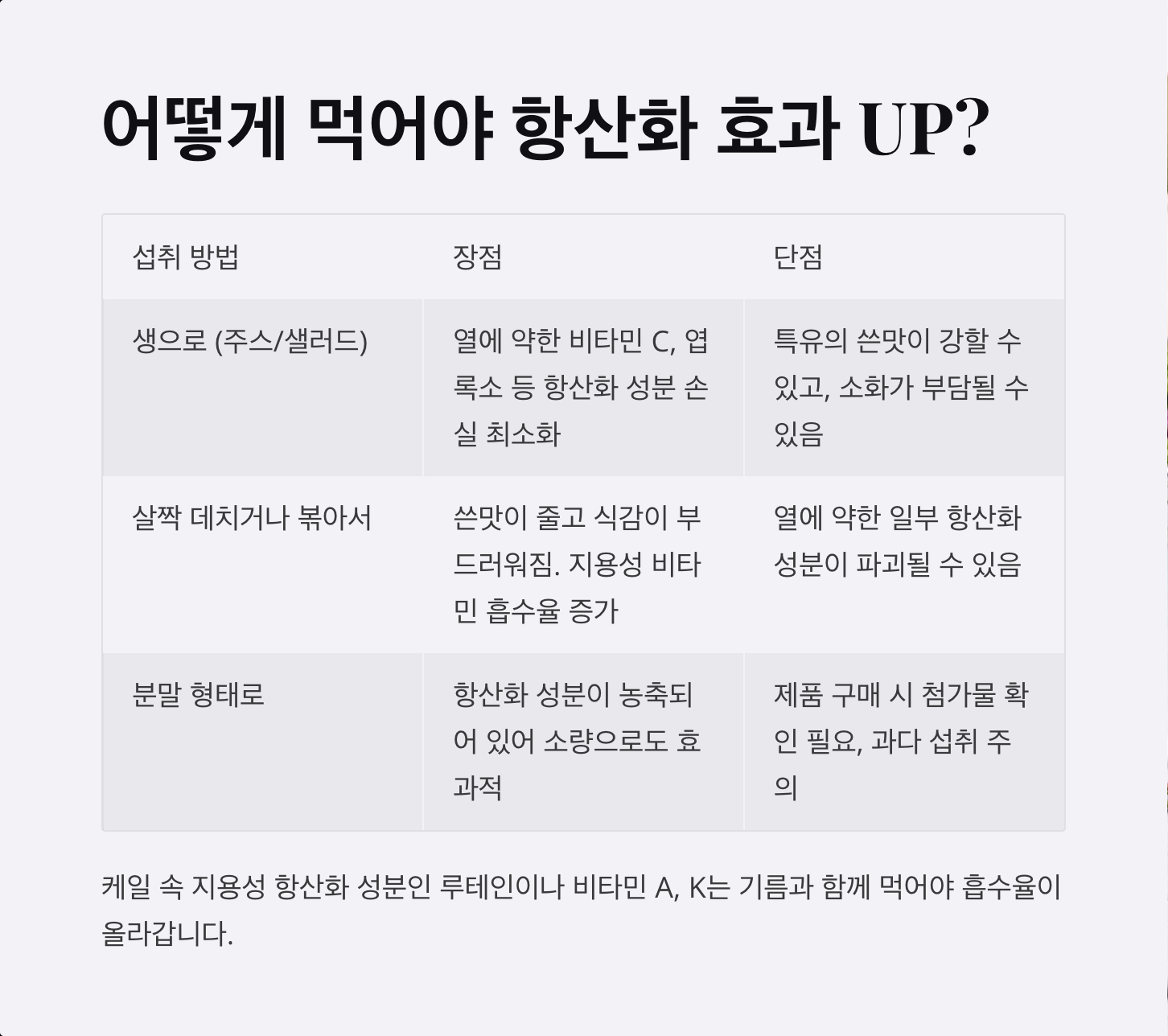 어떻게 먹어야 항산화 효과 UP?

| 섭취 방법 | 장점 | 단점 |
|---|---|---|
| 생으로 (주스/샐러드) | 열에 약한 비타민 C, 엽록소 등 항산화 성분 손실 최소화 | 특유의 쓴맛이 강할 수 있고, 소화가 부담될 수 있음 |
| 살짝 데치거나 볶아서 | 쓴맛이 줄고 식감이 부드러워짐. 지용성 비타민 흡수율 증가 | 열에 약한 일부 항산화 성분이 파괴될 수 있음 |
| 분말 형태로 | 항산화 성분이 농축되어 있어 소량으로도 효과적 | 제품 구매 시 첨가물 확인 필요, 과다 섭취 주의 |

케일 속 지용성 항산화 성분인 루테인이나 비타민 A, K는 기름과 함께 먹어야 흡수율이 올라갑니다.